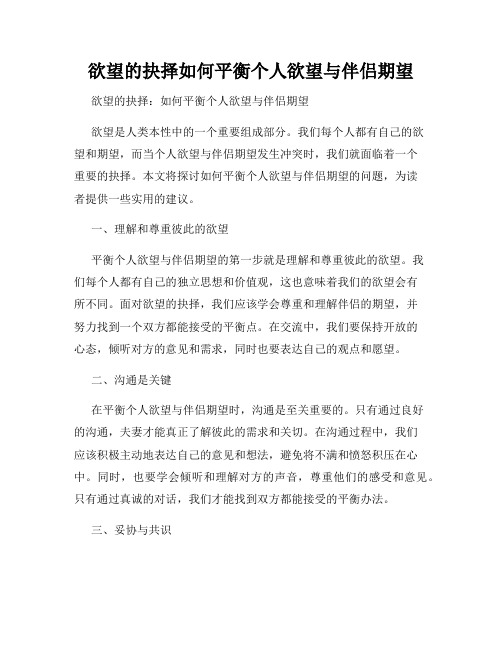 欲望的抉择如何平衡个人欲望与伴侣期望

欲望的抉择：如何平衡个人欲望与伴侣期望

欲望是人类本性中的一个重要组成部分。我们每个人都有自己的欲望和期望，而当个人欲望与伴侣期望发生冲突时，我们就面临着一个重要的抉择。本文将探讨如何平衡个人欲望与伴侣期望的问题，为读者提供一些实用的建议。

一、理解和尊重彼此的欲望

平衡个人欲望与伴侣期望的第一步就是理解和尊重彼此的欲望。我们每个人都有自己的独立思想和价值观，这也意味着我们的欲望会有所不同。面对欲望的抉择，我们应该学会尊重和理解伴侣的期望，并努力找到一个双方都能接受的平衡点。在交流中，我们要保持开放的心态，倾听对方的意见和需求，同时也要表达自己的观点和愿望。

二、沟通是关键

在平衡个人欲望与伴侣期望时，沟通是至关重要的。只有通过良好的沟通，夫妻才能真正了解彼此的需求和关切。在沟通过程中，我们应该积极主动地表达自己的意见和想法，避免将不满和愤怒积压在心中。同时，也要学会倾听和理解对方的声音，尊重他们的感受和意见。只有通过真诚的对话，我们才能找到双方都能接受的平衡办法。

三、妥协与共识